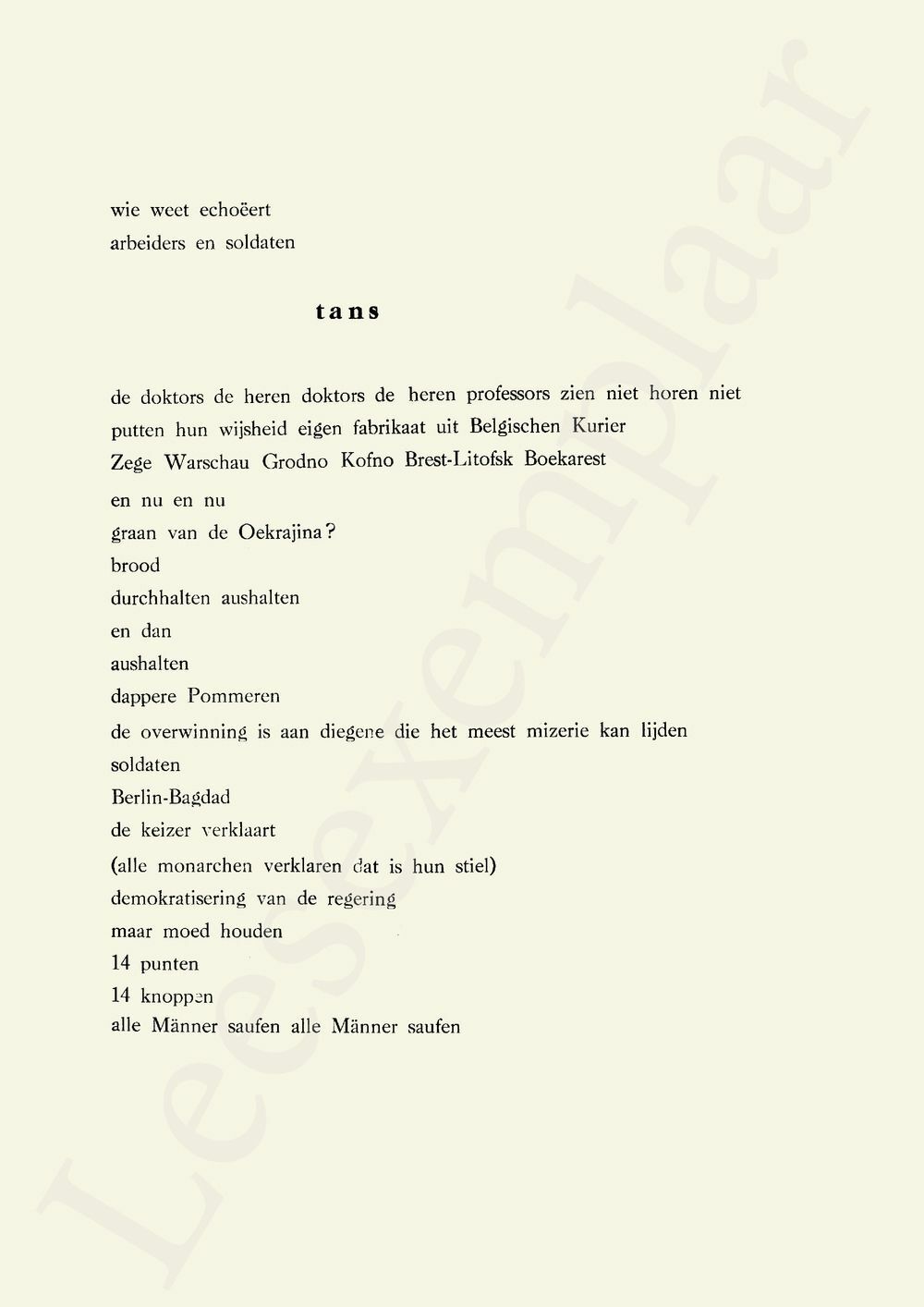 wie weet echoëert
arbeiders en soldaten

tans

de doktors de heren doktors de heren professors zien niet horen niet
putten hun wijsheid eigen fabrikaat uit Belgischen Kurier
Zege Warschau Grodno Kofno Brest-Litofsk Boekarest
en nu en nu
graan van de Oekrajina?
brood
durchhalten aushalten
en dan
aushalten
dappere Pommeren
de overwinning is aan diegene die het meest mizerie kan lijden
soldaten
Berlin-Bagdad
de keizer verklaart
(alle monarchen verklaren dat is hun stiel)
demokratisering van de regering
maar moed houden
14 punten
14 knoppen
alle Männer saufen alle Männer saufen

Leesexemplaar